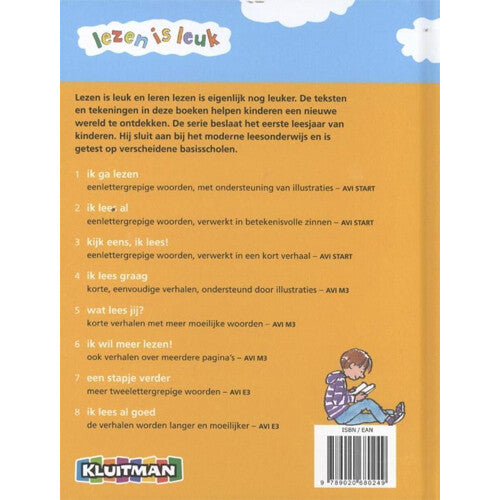 lezen is leuk

Lezen is leuk en leren lezen is eigenlijk nog leuker. De teksten en tekeningen in deze boeken helpen kinderen een nieuwe wereld te ontdekken. De serie beslaat het eerste leesjaar van kinderen. Hij sluit aan bij het moderne leesonderwijs en is getest op verscheidene basisscholen.

1 ik ga lezen
eenlettergrepige woorden, met ondersteuning van illustraties – AVI START

2 ik lees al
eenlettergrepige woorden, verwerkt in betekenisvolle zinnen – AVI START

3 kijk eens, ik lees!
eenlettergrepige woorden, verwerkt in een kort verhaal – AVI START

4 ik lees graag
korte, eenvoudige verhalen, ondersteund door illustraties – AVI M3

5 wat lees jij?
korte verhalen met meer moeilijke woorden – AVI M3

6 ik wil meer lezen!
ook verhalen over meerdere pagina's – AVI M3

7 een stapje verder
meer tweelettergrepige woorden – AVI E3

8 ik lees al goed
de verhalen worden langer en moeilijker – AVI E3

KLUITMAN

ISBN / EAN
9 789020 680249